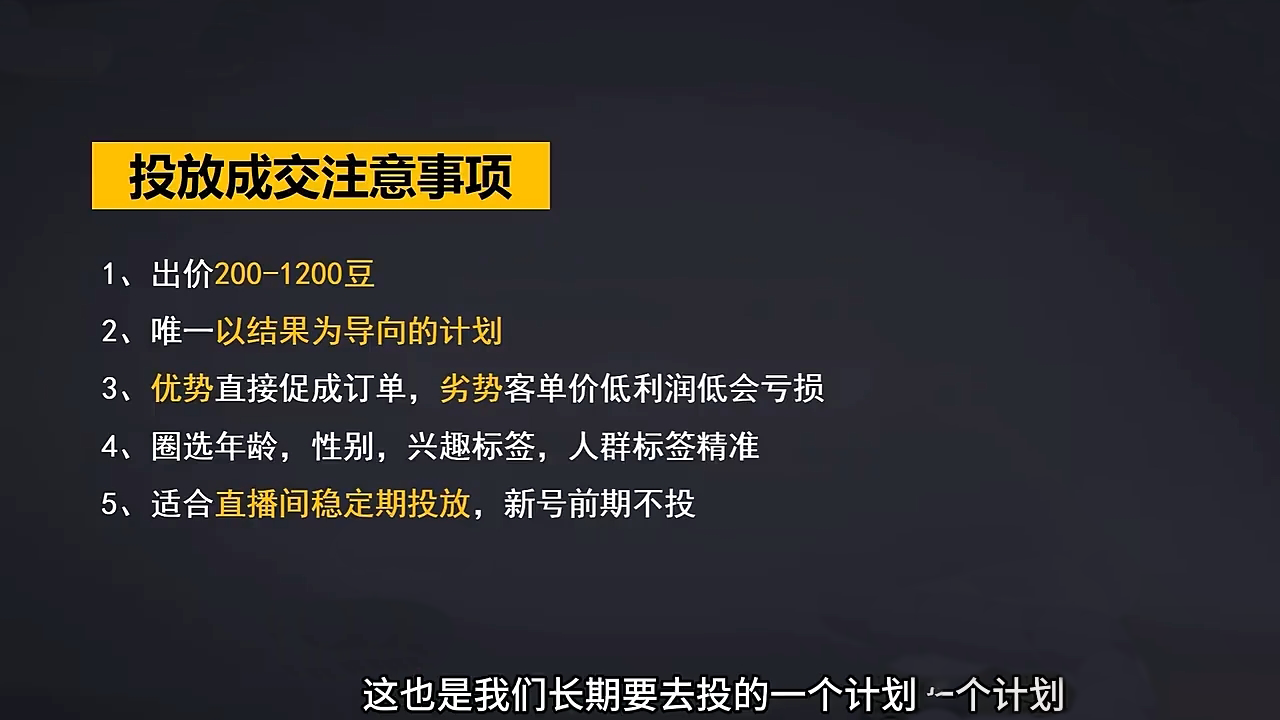 投放成交注意事项

1、出价200-1200豆

2、唯一以结果为导向的计划

3、优势直接促成订单，劣势客单价低利润低会亏损

4、圈选年龄，性别，兴趣标签，人群标签精准

5、适合直播间稳定期投放，新号前期不投

这也是我们长期要去投的一个计划 一个计划